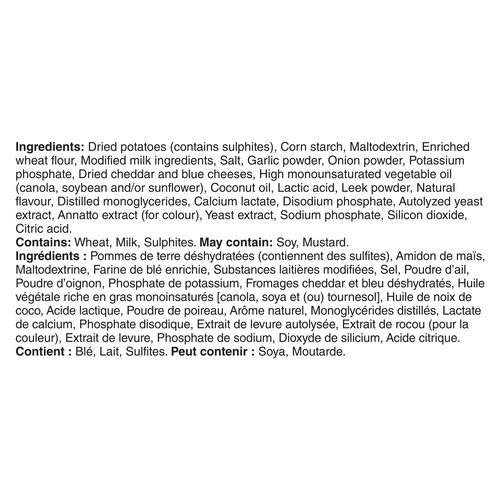 Ingredients: Dried potatoes (contains sulphites), Corn starch, Maltodextrin, Enriched wheat flour, Modified milk ingredients, Salt, Garlic powder, Onion powder, Potassium phosphate, Dried cheddar and blue cheeses, High monounsaturated vegetable oil (canola, soybean and/or sunflower), Coconut oil, Lactic acid, Leek powder, Natural flavour, Distilled monoglycerides, Calcium lactate, Disodium phosphate, Autolyzed yeast extract, Annatto extract (for colour), Yeast extract, Sodium phosphate, Silicon dioxide, Citric acid.
Contains: Wheat, Milk, Sulphites. May contain: Soy, Mustard.
Ingrédients : Pommes de terre déshydratées (contiennent des sulfites), Amidon de maïs, Maltodextrine, Farine de blé enrichie, Substances laitières modifiées, Sel, Poudre d'ail, Poudre d'oignon, Phosphate de potassium, Fromages cheddar et bleu déshydratés, Huile végétale riche en gras monoinsaturés [canola, soya et (ou) tournesol], Huile de noix de coco, Acide lactique, Poudre de poireau, Arôme naturel, Monoglycérides distillés, Lactate de calcium, Phosphate disodique, Extrait de levure autolysée, Extrait de rocou (pour la couleur), Extrait de levure, Phosphate de sodium, Dioxyde de silicium, Acide citrique.
Contient : Blé, Lait, Sulfites. Peut contenir : Soya, Moutarde.